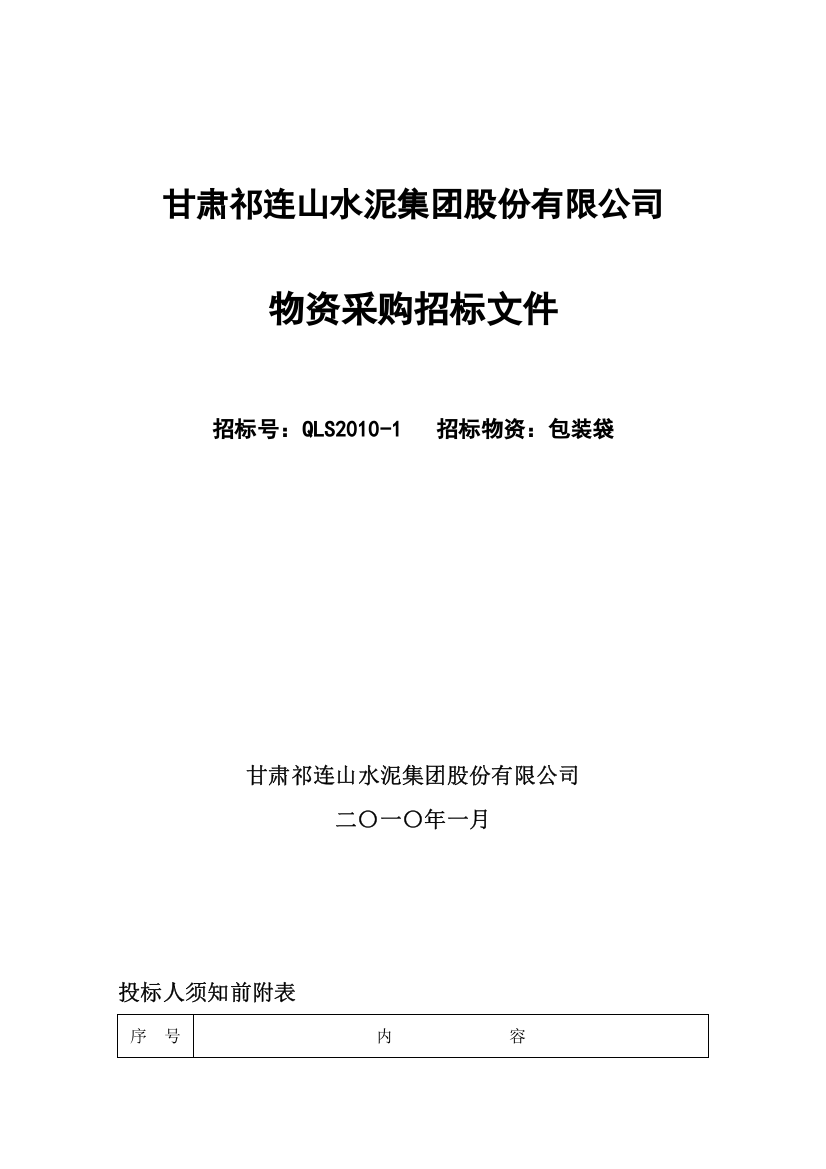 甘肃祁连山水泥集团股份有限公司

物资采购招标文件

招标号：QLS2010-1　招标物资：包装袋

甘肃祁连山水泥集团股份有限公司

二〇一〇年一月

投标人须知前附表

| 序　号 | 内　　　容 |
|---|---|